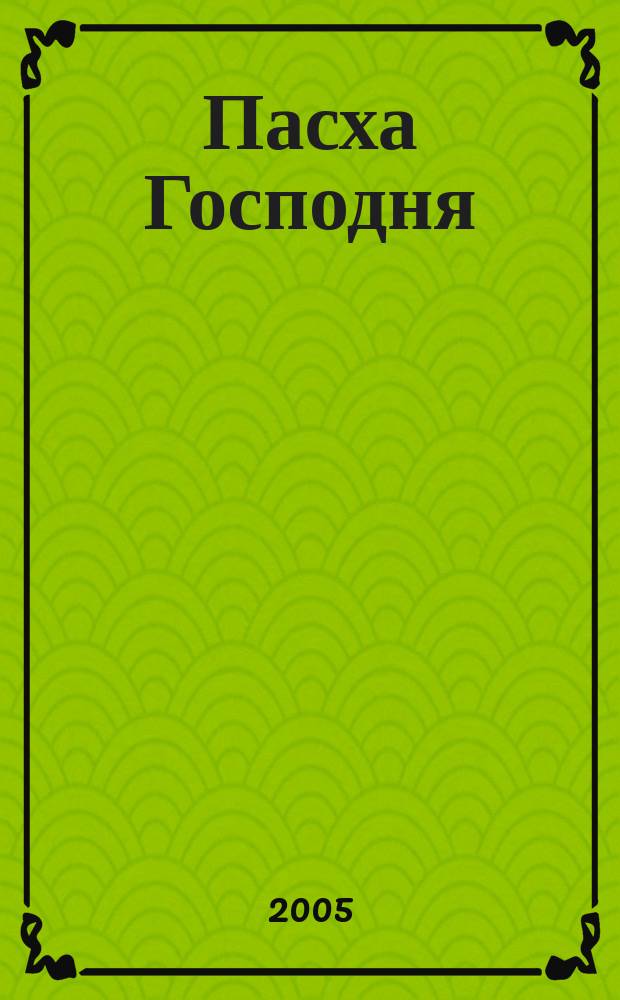 Пасха Господня

2005